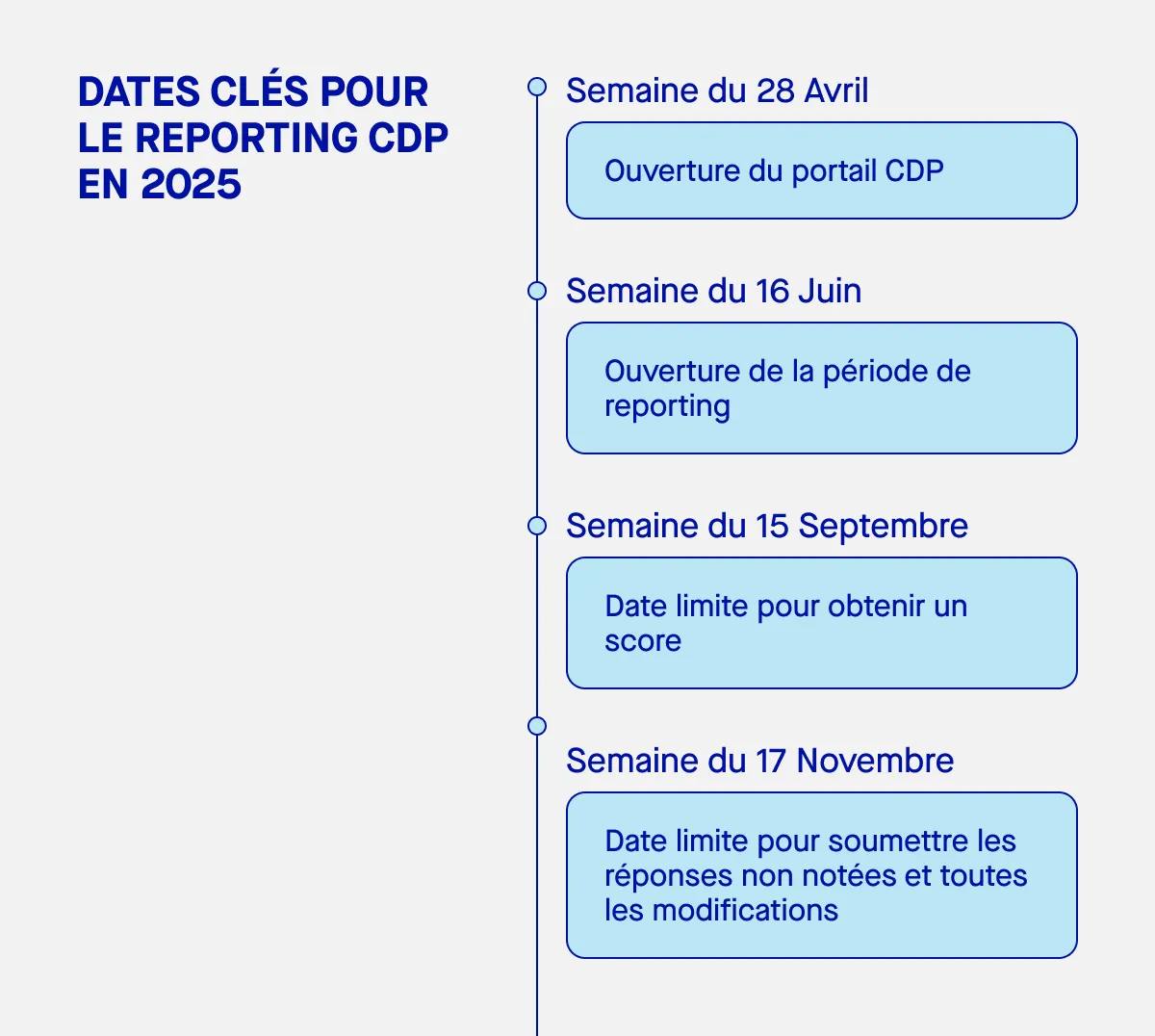 DATES CLÉS POUR LE REPORTING CDP EN 2025

Semaine du 28 Avril

Ouverture du portail CDP

Semaine du 16 Juin

Ouverture de la période de reporting

Semaine du 15 Septembre

Date limite pour obtenir un score

Semaine du 17 Novembre

Date limite pour soumettre les réponses non notées et toutes les modifications